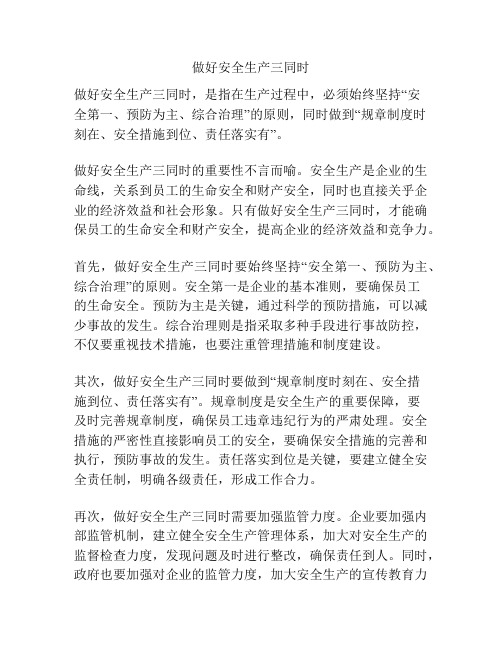 做好安全生产三同时

做好安全生产三同时，是指在生产过程中，必须始终坚持“安全第一、预防为主、综合治理”的原则，同时做到“规章制度时刻在、安全措施到位、责任落实有”。

做好安全生产三同时的重要性不言而喻。安全生产是企业的生命线，关系到员工的生命安全和财产安全，同时也直接关乎企业的经济效益和社会形象。只有做好安全生产三同时，才能确保员工的生命安全和财产安全，提高企业的经济效益和竞争力。

首先，做好安全生产三同时要始终坚持“安全第一、预防为主、综合治理”的原则。安全第一是企业的基本准则，要确保员工的生命安全。预防为主是关键，通过科学的预防措施，可以减少事故的发生。综合治理则是指采取多种手段进行事故防控，不仅要重视技术措施，也要注重管理措施和制度建设。

其次，做好安全生产三同时要做到“规章制度时刻在、安全措施到位、责任落实有”。规章制度是安全生产的重要保障，要及时完善规章制度，确保员工违章违纪行为的严肃处理。安全措施的严密性直接影响员工的安全，要确保安全措施的完善和执行，预防事故的发生。责任落实到位是关键，要建立健全安全责任制，明确各级责任，形成工作合力。

再次，做好安全生产三同时需要加强监管力度。企业要加强内部监管机制，建立健全安全生产管理体系，加大对安全生产的监督检查力度，发现问题及时进行整改，确保责任到人。同时，政府也要加强对企业的监管力度，加大安全生产的宣传教育力